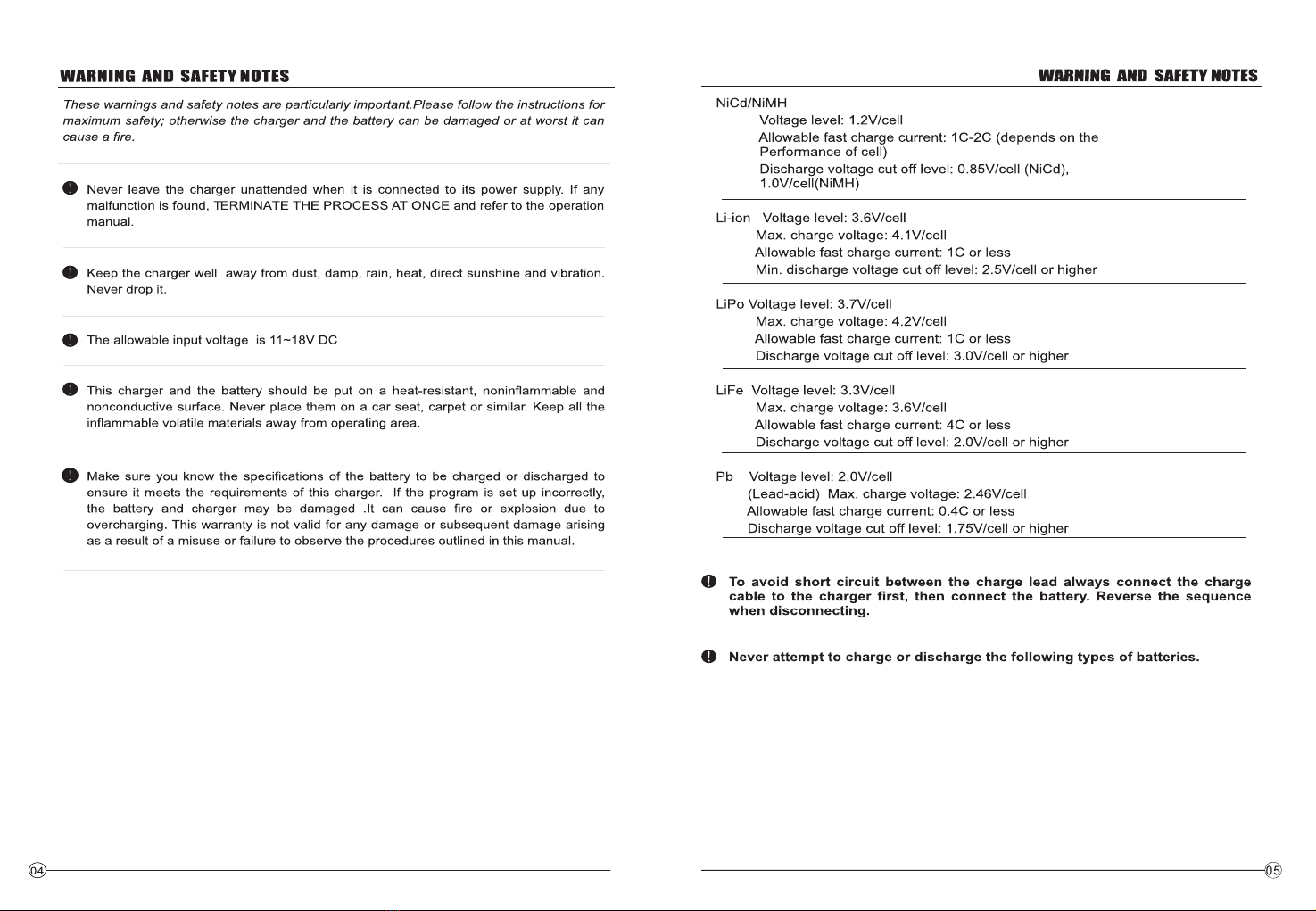 WARNING AND SAFETY NOTES

These warnings and safety notes are particularly important.Please follow the instructions for maximum safety; otherwise the charger and the battery can be damaged or at worst it can cause a fire.

Never leave the charger unattended when it is connected to its power supply. If any malfunction is found, TERMINATE THE PROCESS AT ONCE and refer to the operation manual.

Keep the charger well away from dust, damp, rain, heat, direct sunshine and vibration. Never drop it.

The allowable input voltage is 11~18V DC

This charger and the battery should be put on a heat-resistant, noninflammable and nonconductive surface. Never place them on a car seat, carpet or similar. Keep all the inflammable volatile materials away from operating area.

Make sure you know the specifications of the battery to be charged or discharged to ensure it meets the requirements of this charger. If the program is set up incorrectly, the battery and charger may be damaged .It can cause fire or explosion due to overcharging. This warranty is not valid for any damage or subsequent damage arising as a result of a misuse or failure to observe the procedures outlined in this manual.

04

WARNING AND SAFETY NOTES

NiCd/NiMH
Voltage level: 1.2V/cell
Allowable fast charge current: 1C-2C (depends on the Performance of cell)
Discharge voltage cut off level: 0.85V/cell (NiCd), 1.0V/cell(NiMH)

Li-ion Voltage level: 3.6V/cell
Max. charge voltage: 4.1V/cell
Allowable fast charge current: 1C or less
Min. discharge voltage cut off level: 2.5V/cell or higher

LiPo Voltage level: 3.7V/cell
Max. charge voltage: 4.2V/cell
Allowable fast charge current: 1C or less
Discharge voltage cut off level: 3.0V/cell or higher

LiFe Voltage level: 3.3V/cell
Max. charge voltage: 3.6V/cell
Allowable fast charge current: 4C or less
Discharge voltage cut off level: 2.0V/cell or higher

Pb Voltage level: 2.0V/cell
(Lead-acid) Max. charge voltage: 2.46V/cell
Allowable fast charge current: 0.4C or less
Discharge voltage cut off level: 1.75V/cell or higher

To avoid short circuit between the charge lead always connect the charge cable to the charger first, then connect the battery. Reverse the sequence when disconnecting.

Never attempt to charge or discharge the following types of batteries.

05